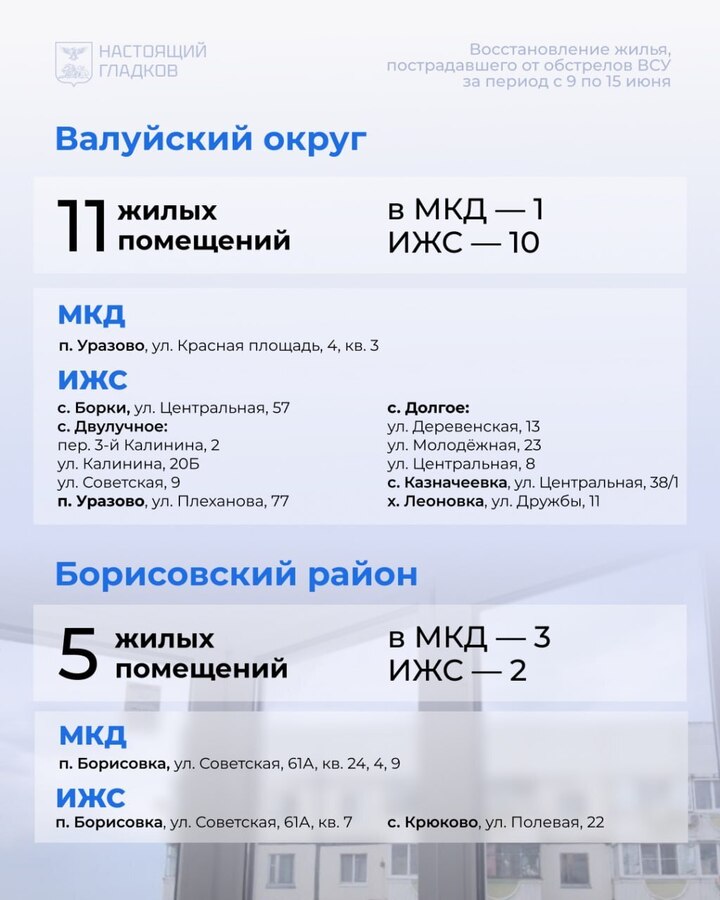 НАСТОЯЩИЙ ГЛАДКОВ

Восстановление жилья, пострадавшего от обстрелов ВСУ за период с 9 по 15 июня

Валуйский округ

11 жилых помещений

в МКД — 1
ИЖС — 10

МКД

п. Уразово, ул. Красная площадь, 4, кв. 3

ИЖС

с. Борки, ул. Центральная, 57
с. Двулучное:
пер. 3-й Калинина, 2
ул. Калинина, 20Б
ул. Советская, 9
п. Уразово, ул. Плеханова, 77

с. Долгое:
ул. Деревенская, 13
ул. Молодёжная, 23
ул. Центральная, 8
с. Казначеевка, ул. Центральная, 38/1
х. Леоновка, ул. Дружбы, 11

Борисовский район

5 жилых помещений

в МКД — 3
ИЖС — 2

МКД

п. Борисовка, ул. Советская, 61А, кв. 24, 4, 9

ИЖС

п. Борисовка, ул. Советская, 61А, кв. 7

с. Крюково, ул. Полевая, 22